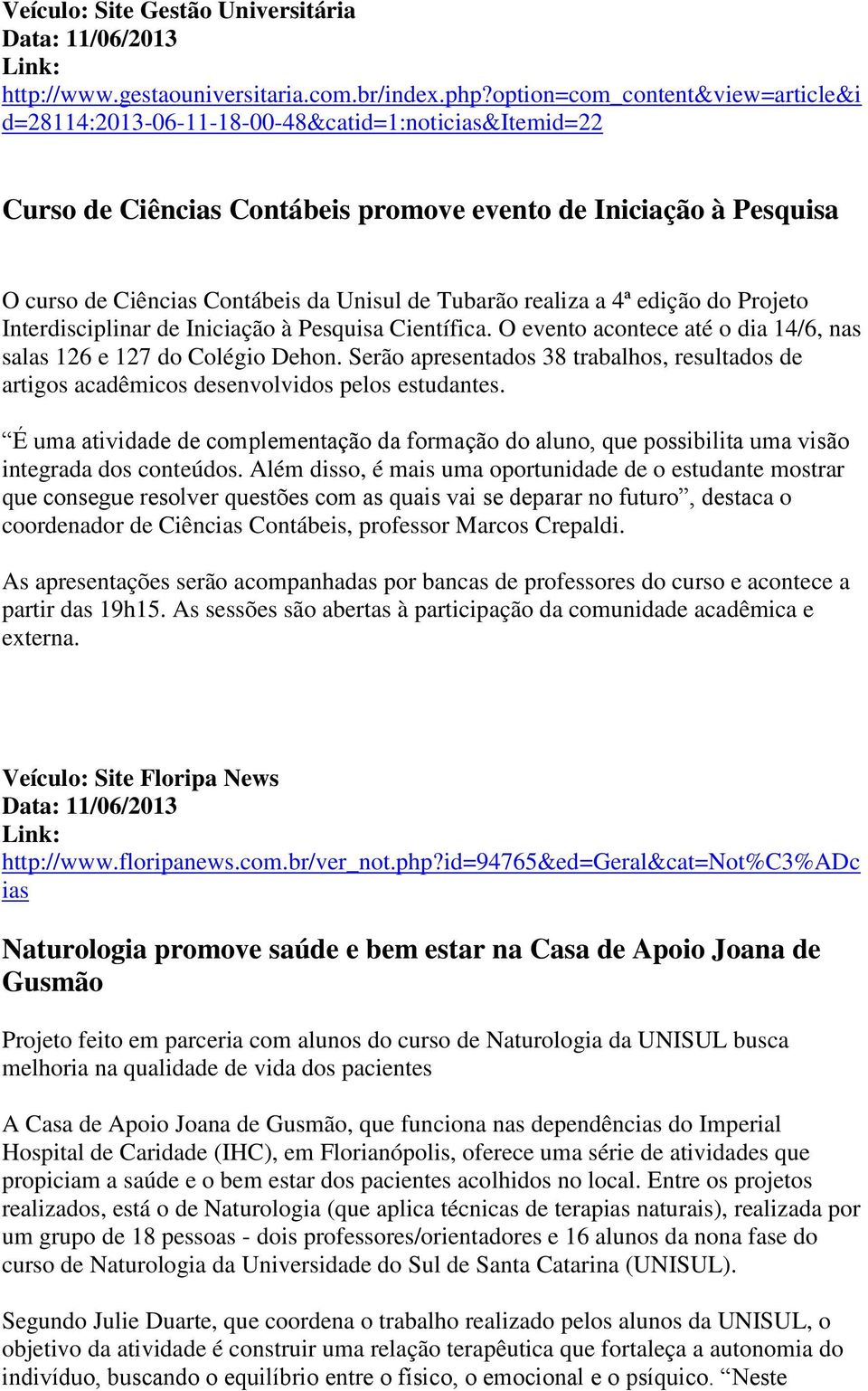 Veículo: Site Gestão Universitária
Data: 11/06/2013
Link:
http://www.gestaouniversitaria.com.br/index.php?option=com_content&view=article&id=28114:2013-06-11-18-00-48&catid=1:noticias&Itemid=22

Curso de Ciências Contábeis promove evento de Iniciação à Pesquisa

O curso de Ciências Contábeis da Unisul de Tubarão realiza a 4ª edição do Projeto Interdisciplinar de Iniciação à Pesquisa Científica. O evento acontece até o dia 14/6, nas salas 126 e 127 do Colégio Dehon. Serão apresentados 38 trabalhos, resultados de artigos acadêmicos desenvolvidos pelos estudantes.

“É uma atividade de complementação da formação do aluno, que possibilita uma visão integrada dos conteúdos. Além disso, é mais uma oportunidade de o estudante mostrar que consegue resolver questões com as quais vai se deparar no futuro”, destaca o coordenador de Ciências Contábeis, professor Marcos Crepaldi.

As apresentações serão acompanhadas por bancas de professores do curso e acontece a partir das 19h15. As sessões são abertas à participação da comunidade acadêmica e externa.

Veículo: Site Floripa News
Data: 11/06/2013
Link:
http://www.floripanews.com.br/ver_not.php?id=94765&ed=Geral&cat=Not%C3%ADcias

Naturologia promove saúde e bem estar na Casa de Apoio Joana de Gusmão

Projeto feito em parceria com alunos do curso de Naturologia da UNISUL busca melhoria na qualidade de vida dos pacientes

A Casa de Apoio Joana de Gusmão, que funciona nas dependências do Imperial Hospital de Caridade (IHC), em Florianópolis, oferece uma série de atividades que propiciam a saúde e o bem estar dos pacientes acolhidos no local. Entre os projetos realizados, está o de Naturologia (que aplica técnicas de terapias naturais), realizada por um grupo de 18 pessoas - dois professores/orientadores e 16 alunos da nona fase do curso de Naturologia da Universidade do Sul de Santa Catarina (UNISUL).

Segundo Julie Duarte, que coordena o trabalho realizado pelos alunos da UNISUL, o objetivo da atividade é construir uma relação terapêutica que fortaleça a autonomia do indivíduo, buscando o equilíbrio entre o físico, o emocional e o psíquico. “Neste